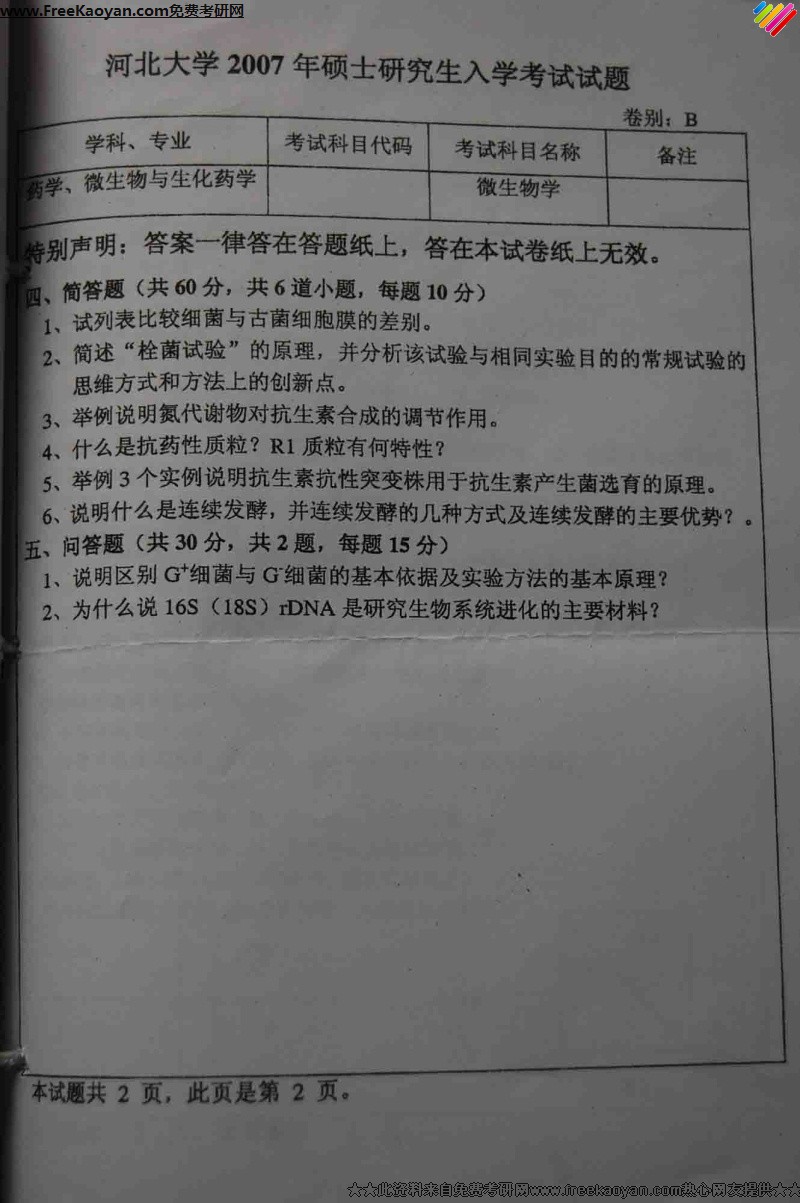 www.FreeKaoyan.com免费考研网

河北大学 2007 年硕士研究生入学考试试题

卷别：B

| 学科、专业 | 考试科目代码 | 考试科目名称 | 备注 |
|---|---|---|---|
| 药学、微生物与生化药学 | | 微生物学 | |

特别声明：答案一律答在答题纸上，答在本试卷纸上无效。

四、简答题（共 60 分，共 6 道小题，每题 10 分）

1、试列表比较细菌与古菌细胞膜的差别。

2、简述“栓菌试验”的原理，并分析该试验与相同实验目的的常规试验的思维方式和方法上的创新点。

3、举例说明氮代谢物对抗生素合成的调节作用。

4、什么是抗药性质粒？R1 质粒有何特性？

5、举例 3 个实例说明抗生素抗性突变株用于抗生素产生菌选育的原理。

6、说明什么是连续发酵，并连续发酵的几种方式及连续发酵的主要优势？。

五、问答题（共 30 分，共 2 题，每题 15 分）

1、说明区别 $G^+$细菌与 $G^-$细菌的基本依据及实验方法的基本原理？

2、为什么说 16S（18S）rDNA 是研究生物系统进化的主要材料？

本试题共 2 页，此页是第 2 页。

☆☆此资料来自免费考研网www.freekaoyan.com热心网友提供☆☆